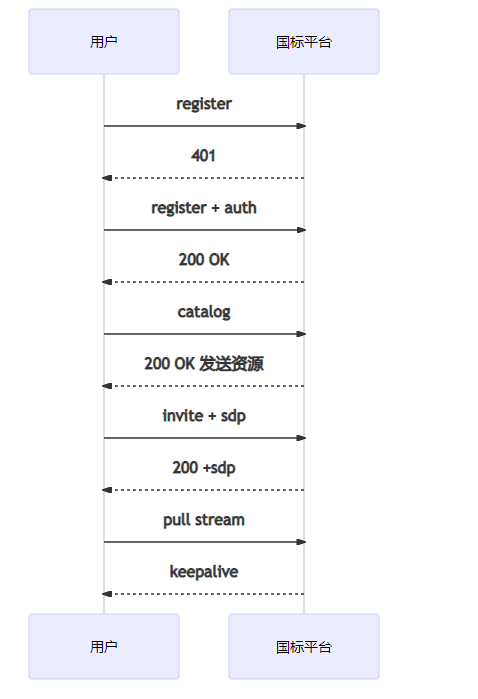 用户

国标平台

register

401

register + auth

200 OK

catalog

200 OK 发送资源

invite + sdp

200 +sdp

pull stream

keepalive

用户

国标平台